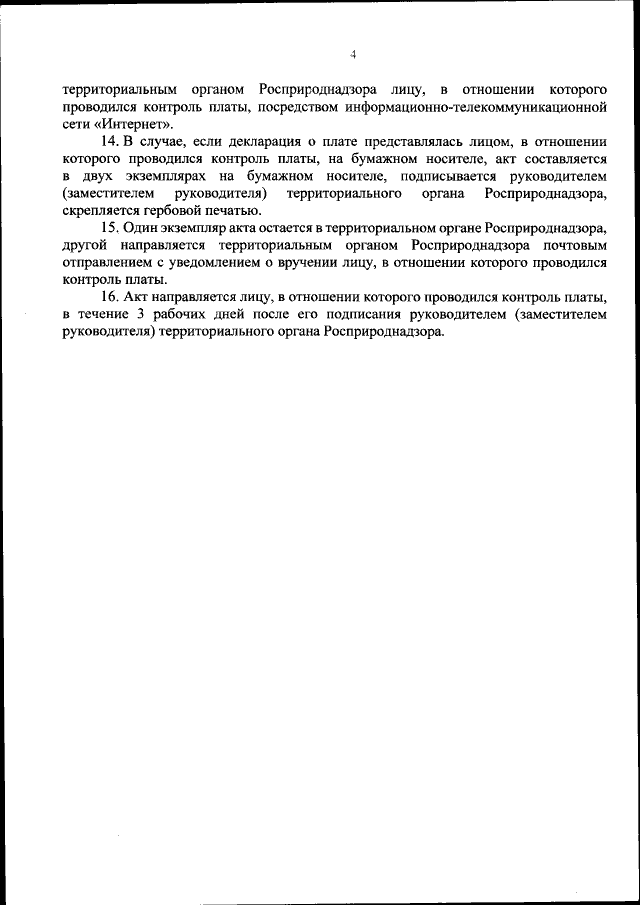 4

территориальным органом Росприроднадзора лицу, в отношении которого проводился контроль платы, посредством информационно-телекоммуникационной сети «Интернет».

14. В случае, если декларация о плате представлялась лицом, в отношении которого проводился контроль платы, на бумажном носителе, акт составляется в двух экземплярах на бумажном носителе, подписывается руководителем (заместителем руководителя) территориального органа Росприроднадзора, скрепляется гербовой печатью.

15. Один экземпляр акта остается в территориальном органе Росприроднадзора, другой направляется территориальным органом Росприроднадзора почтовым отправлением с уведомлением о вручении лицу, в отношении которого проводился контроль платы.

16. Акт направляется лицу, в отношении которого проводился контроль платы, в течение 3 рабочих дней после его подписания руководителем (заместителем руководителя) территориального органа Росприроднадзора.